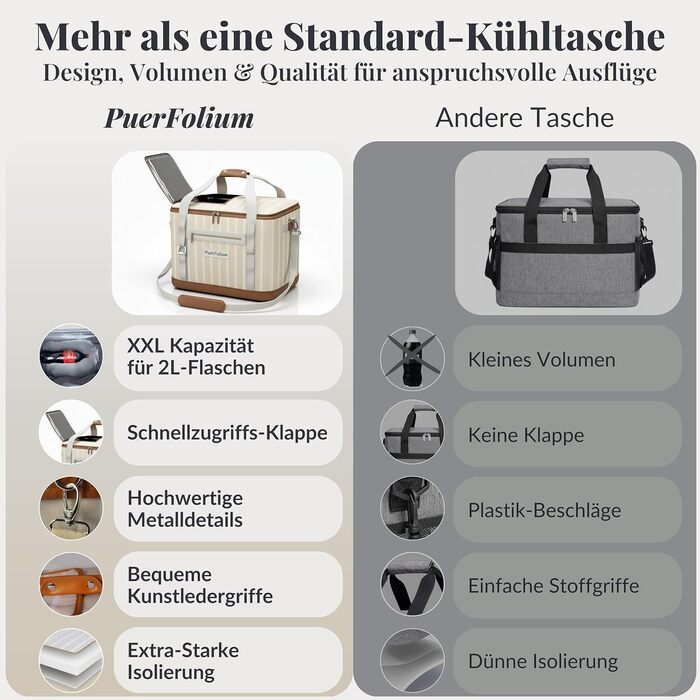 Mehr als eine Standard-Kühltasche
Design, Volumen & Qualität für anspruchsvolle Ausflüge

PuerFolium

PuerFolium

XXL Kapazität
für 2L-Flaschen

Schnellzugriffs-Klappe

Hochwertige
Metalldetails

Bequeme
Kunstledergriffe

Extra-Starke
Isolierung

Andere Tasche

Kleines Volumen

Keine Klappe

Plastik-Beschläge

Einfache Stoffgriffe

Dünne Isolierung